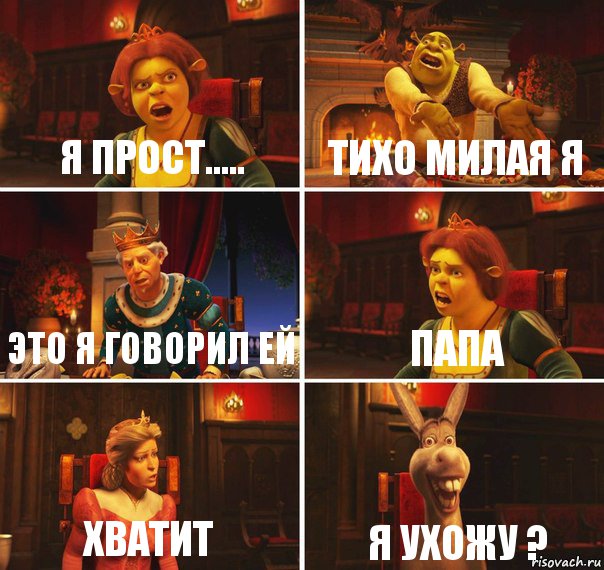 Я ПРОСТ.....

ТИХО МИЛАЯ Я

ЭТО Я ГОВОРИЛ ЕЙ

ПАПА

ХВАТИТ

Я УХОЖУ ?

risovach.ru